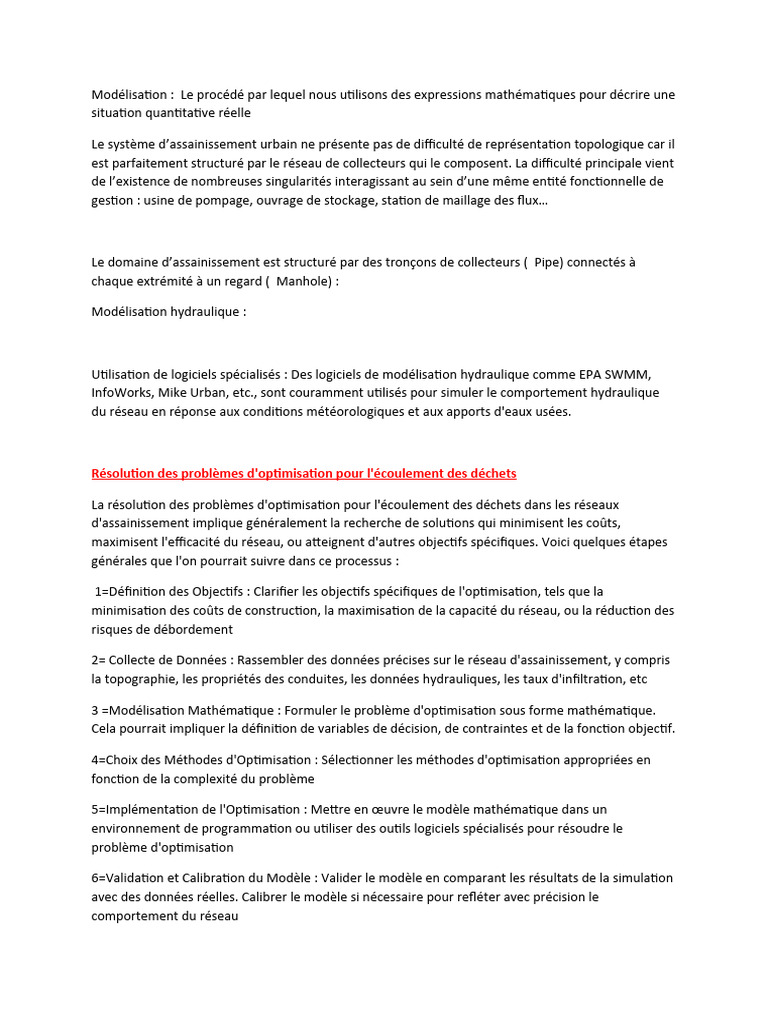 Modélisation : Le procédé par lequel nous utilisons des expressions mathématiques pour décrire une situation quantitative réelle

Le système d'assainissement urbain ne présente pas de difficulté de représentation topologique car il est parfaitement structuré par le réseau de collecteurs qui le composent. La difficulté principale vient de l'existence de nombreuses singularités interagissant au sein d'une même entité fonctionnelle de gestion : usine de pompage, ouvrage de stockage, station de maillage des flux…

Le domaine d'assainissement est structuré par des tronçons de collecteurs ( Pipe) connectés à chaque extrémité à un regard ( Manhole) :

Modélisation hydraulique :

Utilisation de logiciels spécialisés : Des logiciels de modélisation hydraulique comme EPA SWMM, InfoWorks, Mike Urban, etc., sont couramment utilisés pour simuler le comportement hydraulique du réseau en réponse aux conditions météorologiques et aux apports d'eaux usées.

Résolution des problèmes d'optimisation pour l'écoulement des déchets

La résolution des problèmes d'optimisation pour l'écoulement des déchets dans les réseaux d'assainissement implique généralement la recherche de solutions qui minimisent les coûts, maximisent l'efficacité du réseau, ou atteignent d'autres objectifs spécifiques. Voici quelques étapes générales que l'on pourrait suivre dans ce processus :

1=Définition des Objectifs : Clarifier les objectifs spécifiques de l'optimisation, tels que la minimisation des coûts de construction, la maximisation de la capacité du réseau, ou la réduction des risques de débordement

2= Collecte de Données : Rassembler des données précises sur le réseau d'assainissement, y compris la topographie, les propriétés des conduites, les données hydrauliques, les taux d'infiltration, etc

3 =Modélisation Mathématique : Formuler le problème d'optimisation sous forme mathématique. Cela pourrait impliquer la définition de variables de décision, de contraintes et de la fonction objectif.

4=Choix des Méthodes d'Optimisation : Sélectionner les méthodes d'optimisation appropriées en fonction de la complexité du problème

5=Implémentation de l'Optimisation : Mettre en œuvre le modèle mathématique dans un environnement de programmation ou utiliser des outils logiciels spécialisés pour résoudre le problème d'optimisation

6=Validation et Calibration du Modèle : Valider le modèle en comparant les résultats de la simulation avec des données réelles. Calibrer le modèle si nécessaire pour refléter avec précision le comportement du réseau